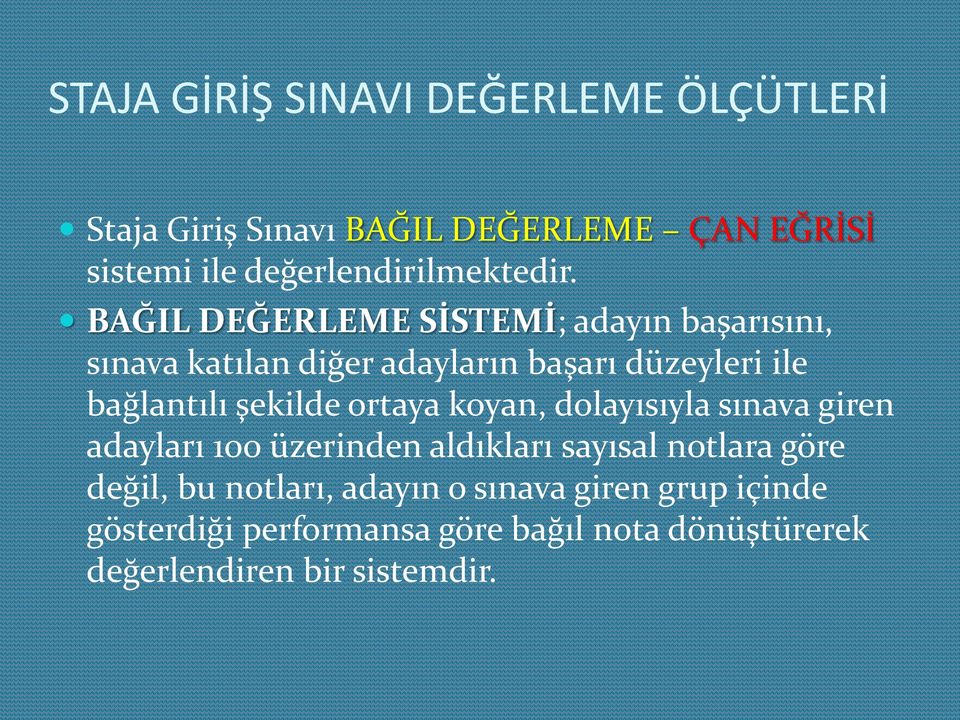 STAJA GİRİŞ SINAVI DEĞERLEME ÖLÇÜTLERİ

Staja Giriş Sınavı BAĞIL DEĞERLEME – ÇAN EĞRİSİ sistemi ile değerlendirilmektedir.

BAĞIL DEĞERLEME SİSTEMİ; adayın başarısını, sınava katılan diğer adayların başarı düzeyleri ile bağlantılı şekilde ortaya koyan, dolayısıyla sınava giren adayları 100 üzerinden aldıkları sayısal notlara göre değil, bu notları, adayın o sınava giren grup içinde gösterdiği performansa göre bağıl nota dönüştürerek değerlendiren bir sistemdir.